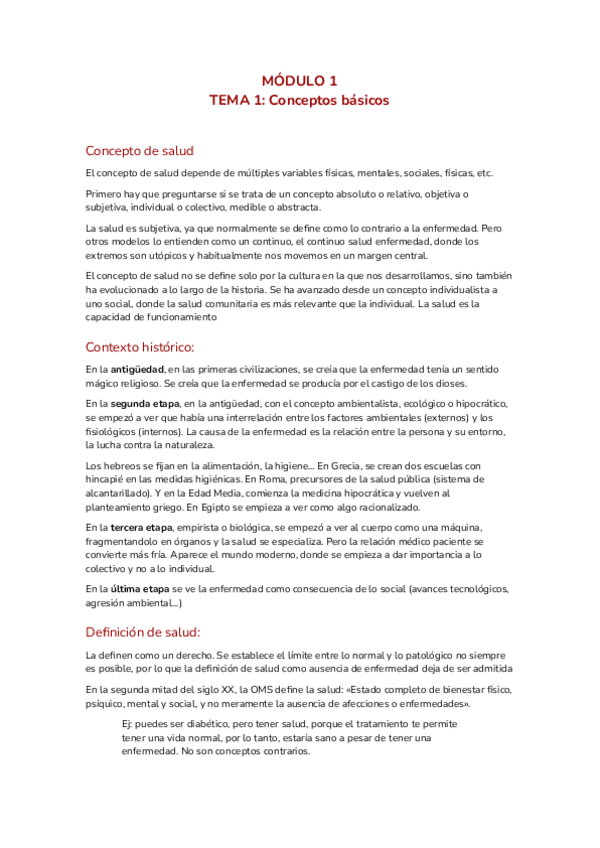 MÓDULO 1
TEMA 1: Conceptos básicos

Concepto de salud

El concepto de salud depende de múltiples variables físicas, mentales, sociales, físicas, etc.

Primero hay que preguntarse si se trata de un concepto absoluto o relativo, objetiva o subjetiva, individual o colectivo, medible o abstracta.

La salud es subjetiva, ya que normalmente se define como lo contrario a la enfermedad. Pero otros modelos lo entienden como un continuo, el continuo salud enfermedad, donde los extremos son utópicos y habitualmente nos movemos en un margen central.

El concepto de salud no se define solo por la cultura en la que nos desarrollamos, sino también ha evolucionado a lo largo de la historia. Se ha avanzado desde un concepto individualista a uno social, donde la salud comunitaria es más relevante que la individual. La salud es la capacidad de funcionamiento

Contexto histórico:

En la **antigüedad**, en las primeras civilizaciones, se creía que la enfermedad tenía un sentido mágico religioso. Se creía que la enfermedad se producía por el castigo de los dioses.

En la **segunda etapa**, en la antigüedad, con el concepto ambientalista, ecológico o hipocrático, se empezó a ver que había una interrelación entre los factores ambientales (externos) y los fisiológicos (internos). La causa de la enfermedad es la relación entre la persona y su entorno, la lucha contra la naturaleza.

Los hebreos se fijan en la alimentación, la higiene... En Grecia, se crean dos escuelas con hincapié en las medidas higiénicas. En Roma, precursores de la salud pública (sistema de alcantarillado). Y en la Edad Media, comienza la medicina hipocrática y vuelven al planteamiento griego. En Egipto se empieza a ver como algo racionalizado.

En la **tercera etapa**, empirista o biológica, se empezó a ver al cuerpo como una máquina, fragmentandolo en órganos y la salud se especializa. Pero la relación médico paciente se convierte más fría. Aparece el mundo moderno, donde se empieza a dar importancia a lo colectivo y no a lo individual.

En la **última etapa** se ve la enfermedad como consecuencia de lo social (avances tecnológicos, agresión ambiental...)

Definición de salud:

La definen como un derecho. Se establece el límite entre lo normal y lo patológico no siempre es posible, por lo que la definición de salud como ausencia de enfermedad deja de ser admitida

En la segunda mitad del siglo XX, la OMS define la salud: «Estado completo de bienestar físico, psíquico, mental y social, y no meramente la ausencia de afecciones o enfermedades».

Ej: puedes ser diabético, pero tener salud, porque el tratamiento te permite tener una vida normal, por lo tanto, estaría sano a pesar de tener una enfermedad. No son conceptos contrarios.